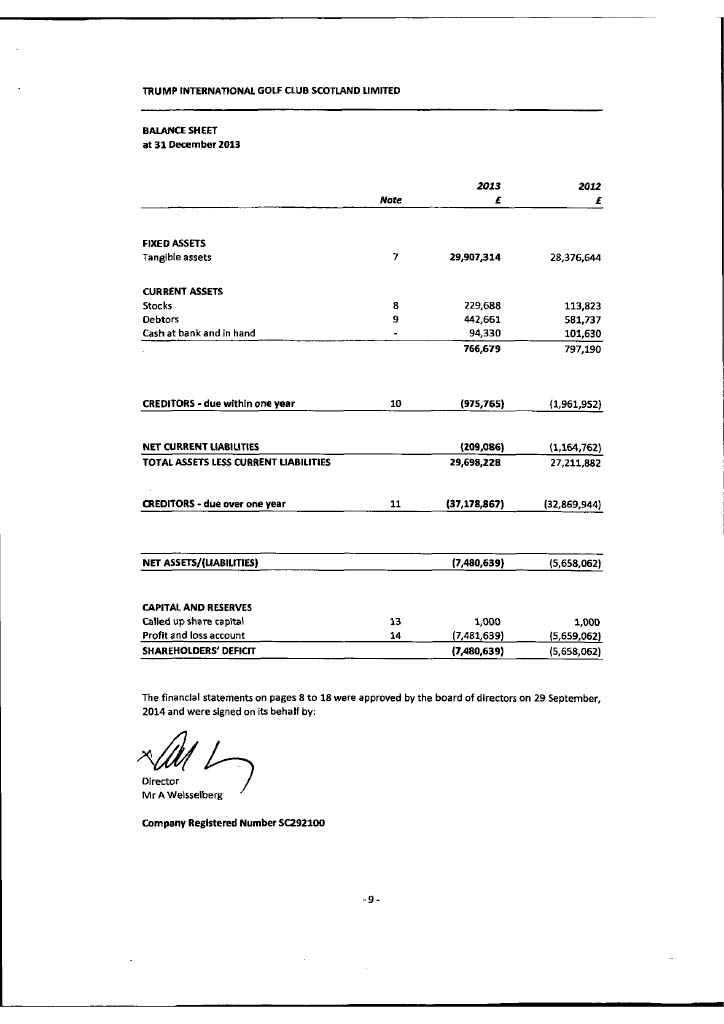 TRUMP INTERNATIONAL GOLF CLUB SCOTLAND LIMITED

BALANCE SHEET
at 31 December 2013

| | Note | 2013 £ | 2012 £ |
|---|---|---|---|
| FIXED ASSETS | | | |
| Tangible assets | 7 | 29,907,314 | 28,376,644 |
| CURRENT ASSETS | | | |
| Stocks | 8 | 229,688 | 113,823 |
| Debtors | 9 | 442,661 | 581,737 |
| Cash at bank and in hand | - | 94,330 | 101,630 |
| | | 766,679 | 797,190 |
| CREDITORS - due within one year | 10 | (975,765) | (1,961,952) |
| NET CURRENT LIABILITIES | | (209,086) | (1,164,762) |
| TOTAL ASSETS LESS CURRENT LIABILITIES | | 29,698,228 | 27,211,882 |
| CREDITORS - due over one year | 11 | (37,178,867) | (32,869,944) |
| NET ASSETS/(LIABILITIES) | | (7,480,639) | (5,658,062) |
| CAPITAL AND RESERVES | | | |
| Called up share capital | 13 | 1,000 | 1,000 |
| Profit and loss account | 14 | (7,481,639) | (5,659,062) |
| SHAREHOLDERS' DEFICIT | | (7,480,639) | (5,658,062) |

The financial statements on pages 8 to 18 were approved by the board of directors on 29 September, 2014 and were signed on its behalf by:

Director
Mr A Weisselberg

Company Registered Number SC292100

- 9 -